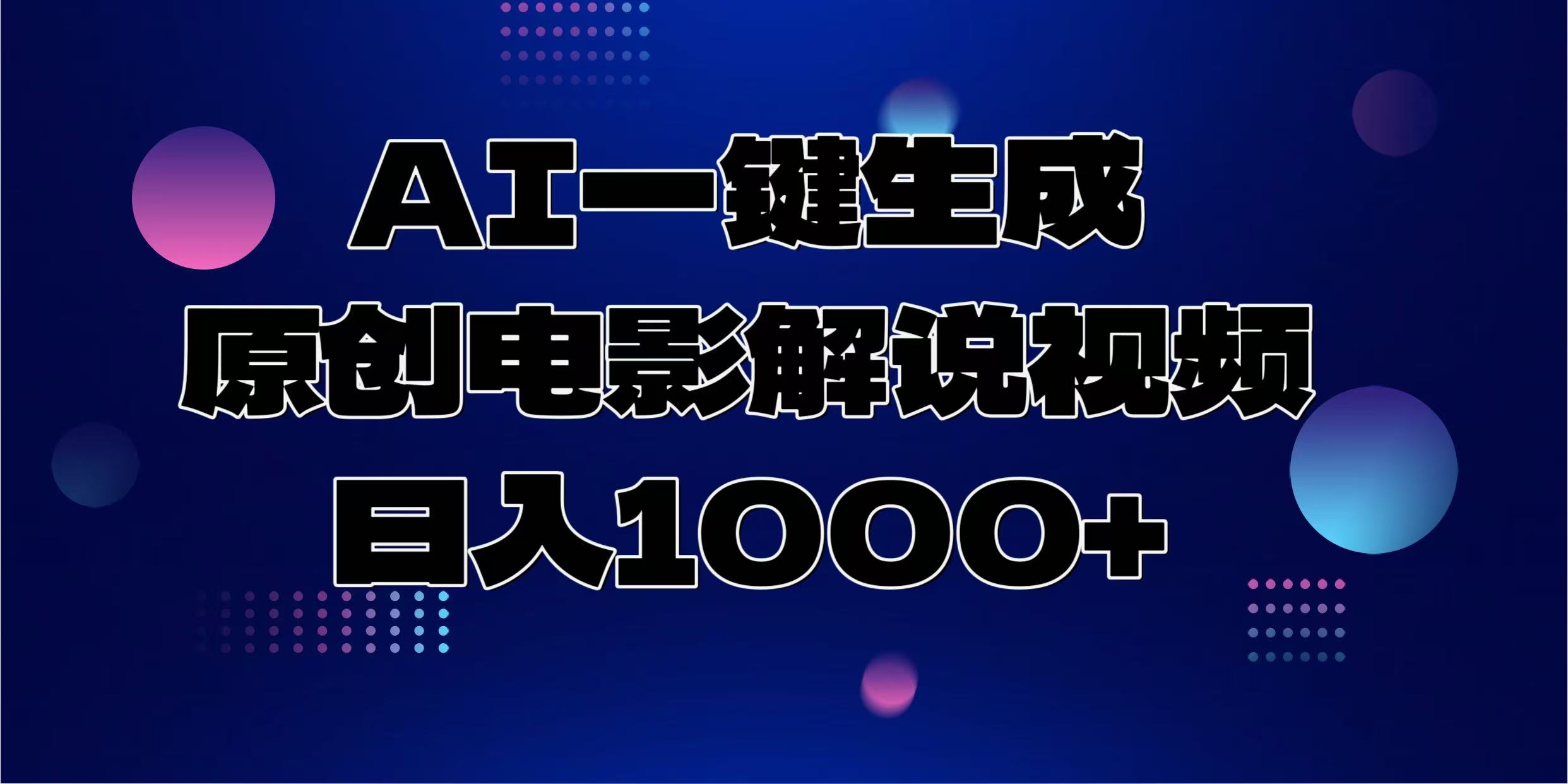 AI一键生成
原创电影解说视频
日入1000+